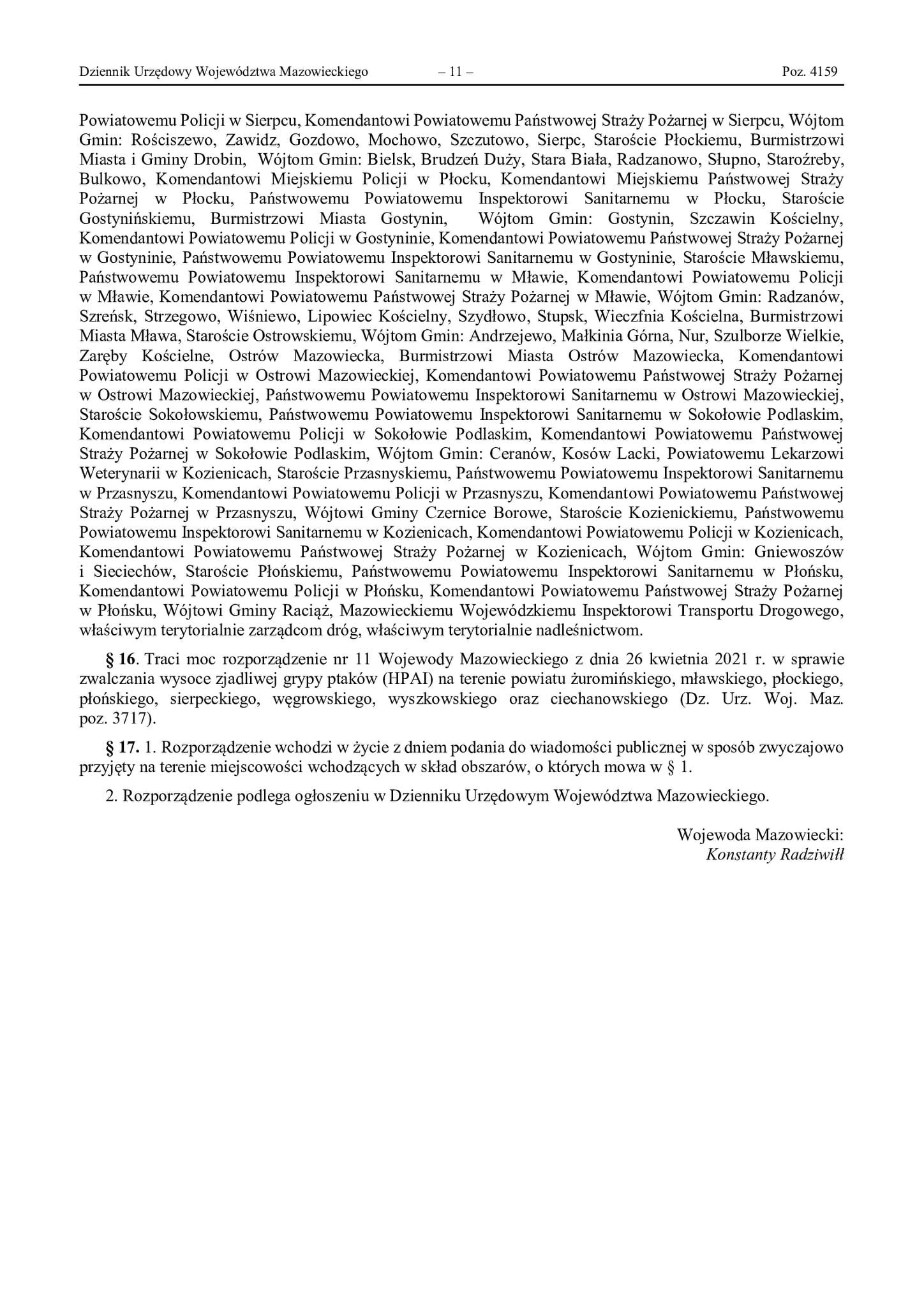 Dziennik Urzędowy Województwa Mazowieckiego – 11 – Poz. 4159

Powiatowemu Policji w Sierpcu, Komendantowi Powiatowemu Państwowej Straży Pożarnej w Sierpcu, Wójtom Gmin: Rościszewo, Zawidz, Gozdowo, Mochowo, Szczutowo, Sierpc, Staroście Płockiemu, Burmistrzowi Miasta i Gminy Drobin, Wójtom Gmin: Bielsk, Brudzeń Duży, Stara Biała, Radzanowo, Słupno, Staroźreby, Bulkowo, Komendantowi Miejskiemu Policji w Płocku, Komendantowi Miejskiemu Państwowej Straży Pożarnej w Płocku, Państwowemu Powiatowemu Inspektorowi Sanitarnemu w Płocku, Staroście Gostynińskiemu, Burmistrzowi Miasta Gostynin, Wójtom Gmin: Gostynin, Szczawin Kościelny, Komendantowi Powiatowemu Policji w Gostyninie, Komendantowi Powiatowemu Państwowej Straży Pożarnej w Gostyninie, Państwowemu Powiatowemu Inspektorowi Sanitarnemu w Gostyninie, Staroście Mławskiemu, Państwowemu Powiatowemu Inspektorowi Sanitarnemu w Mławie, Komendantowi Powiatowemu Policji w Mławie, Komendantowi Powiatowemu Państwowej Straży Pożarnej w Mławie, Wójtom Gmin: Radzanów, Szreńsk, Strzegowo, Wiśniewo, Lipowiec Kościelny, Szydłowo, Stupsk, Wieczfnia Kościelna, Burmistrzowi Miasta Mława, Staroście Ostrowskiemu, Wójtom Gmin: Andrzejewo, Małkinia Górna, Nur, Szulborze Wielkie, Zaręby Kościelne, Ostrów Mazowiecka, Burmistrzowi Miasta Ostrów Mazowiecka, Komendantowi Powiatowemu Policji w Ostrowi Mazowieckiej, Komendantowi Powiatowemu Państwowej Straży Pożarnej w Ostrowi Mazowieckiej, Państwowemu Powiatowemu Inspektorowi Sanitarnemu w Ostrowi Mazowieckiej, Staroście Sokołowskiemu, Państwowemu Powiatowemu Inspektorowi Sanitarnemu w Sokołowie Podlaskim, Komendantowi Powiatowemu Policji w Sokołowie Podlaskim, Komendantowi Powiatowemu Państwowej Straży Pożarnej w Sokołowie Podlaskim, Wójtom Gmin: Ceranów, Kosów Lacki, Powiatowemu Lekarzowi Weterynarii w Kozienicach, Staroście Przasnyskiemu, Państwowemu Powiatowemu Inspektorowi Sanitarnemu w Przasnyszu, Komendantowi Powiatowemu Policji w Przasnyszu, Komendantowi Powiatowemu Państwowej Straży Pożarnej w Przasnyszu, Wójtowi Gminy Czernice Borowe, Staroście Kozienickiemu, Państwowemu Powiatowemu Inspektorowi Sanitarnemu w Kozienicach, Komendantowi Powiatowemu Policji w Kozienicach, Komendantowi Powiatowemu Państwowej Straży Pożarnej w Kozienicach, Wójtom Gmin: Gniewoszów i Sieciechów, Staroście Płońskiemu, Państwowemu Powiatowemu Inspektorowi Sanitarnemu w Płońsku, Komendantowi Powiatowemu Policji w Płońsku, Komendantowi Powiatowemu Państwowej Straży Pożarnej w Płońsku, Wójtowi Gminy Raciąż, Mazowieckiemu Wojewódzkiemu Inspektorowi Transportu Drogowego, właściwym terytorialnie zarządcom dróg, właściwym terytorialnie nadleśnictwom.

§ 16. Traci moc rozporządzenie nr 11 Wojewody Mazowieckiego z dnia 26 kwietnia 2021 r. w sprawie zwalczania wysoce zjadliwej grypy ptaków (HPAI) na terenie powiatu żuromińskiego, mławskiego, płockiego, płońskiego, sierpeckiego, węgrowskiego, wyszkowskiego oraz ciechanowskiego (Dz. Urz. Woj. Maz. poz. 3717).

§ 17. 1. Rozporządzenie wchodzi w życie z dniem podania do wiadomości publicznej w sposób zwyczajowo przyjęty na terenie miejscowości wchodzących w skład obszarów, o których mowa w § 1.

2. Rozporządzenie podlega ogłoszeniu w Dzienniku Urzędowym Województwa Mazowieckiego.

Wojewoda Mazowiecki:
Konstanty Radziwiłł